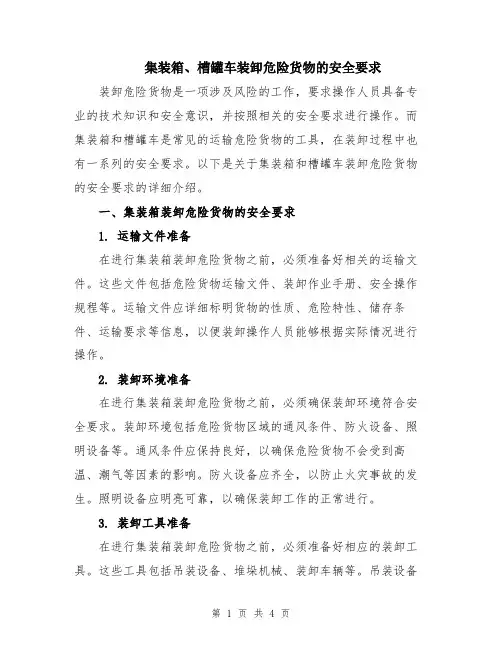 集装箱、槽罐车装卸危险货物的安全要求

装卸危险货物是一项涉及风险的工作，要求操作人员具备专业的技术知识和安全意识，并按照相关的安全要求进行操作。而集装箱和槽罐车是常见的运输危险货物的工具，在装卸过程中也有一系列的安全要求。以下是关于集装箱和槽罐车装卸危险货物的安全要求的详细介绍。

一、集装箱装卸危险货物的安全要求

1. 运输文件准备

在进行集装箱装卸危险货物之前，必须准备好相关的运输文件。这些文件包括危险货物运输文件、装卸作业手册、安全操作规程等。运输文件应详细标明货物的性质、危险特性、储存条件、运输要求等信息，以便装卸操作人员能够根据实际情况进行操作。

2. 装卸环境准备

在进行集装箱装卸危险货物之前，必须确保装卸环境符合安全要求。装卸环境包括危险货物区域的通风条件、防火设备、照明设备等。通风条件应保持良好，以确保危险货物不会受到高温、潮气等因素的影响。防火设备应齐全，以防止火灾事故的发生。照明设备应明亮可靠，以确保装卸工作的正常进行。

3. 装卸工具准备

在进行集装箱装卸危险货物之前，必须准备好相应的装卸工具。这些工具包括吊装设备、堆垛机械、装卸车辆等。吊装设备

第 1 页 共 4 页